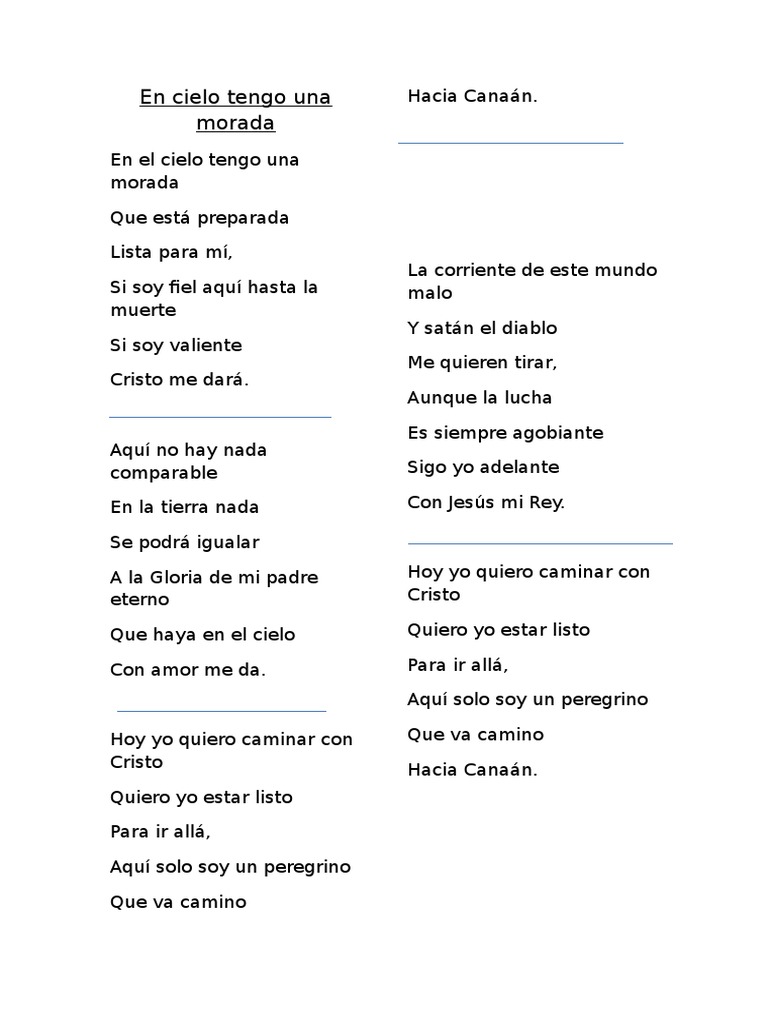 En cielo tengo una morada

En el cielo tengo una morada

Que está preparada

Lista para mí,

Si soy fiel aquí hasta la muerte

Si soy valiente

Cristo me dará.

Aquí no hay nada comparable

En la tierra nada

Se podrá igualar

A la Gloria de mi padre eterno

Que haya en el cielo

Con amor me da.

Hoy yo quiero caminar con Cristo

Quiero yo estar listo

Para ir allá,

Aquí solo soy un peregrino

Que va camino

Hacia Canaán.

La corriente de este mundo malo

Y satán el diablo

Me quieren tirar,

Aunque la lucha

Es siempre agobiante

Sigo yo adelante

Con Jesús mi Rey.

Hoy yo quiero caminar con Cristo

Quiero yo estar listo

Para ir allá,

Aquí solo soy un peregrino

Que va camino

Hacia Canaán.